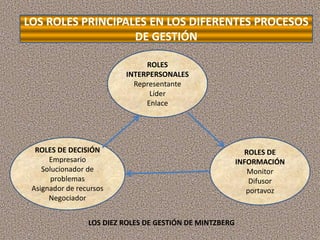 LOS ROLES PRINCIPALES EN LOS DIFERENTES PROCESOS DE GESTIÓN

ROLES INTERPERSONALES
Representante
Líder
Enlace

ROLES DE DECISIÓN
Empresario
Solucionador de problemas
Asignador de recursos
Negociador

ROLES DE INFORMACIÓN
Monitor
Difusor
portavoz

LOS DIEZ ROLES DE GESTIÓN DE MINTZBERG